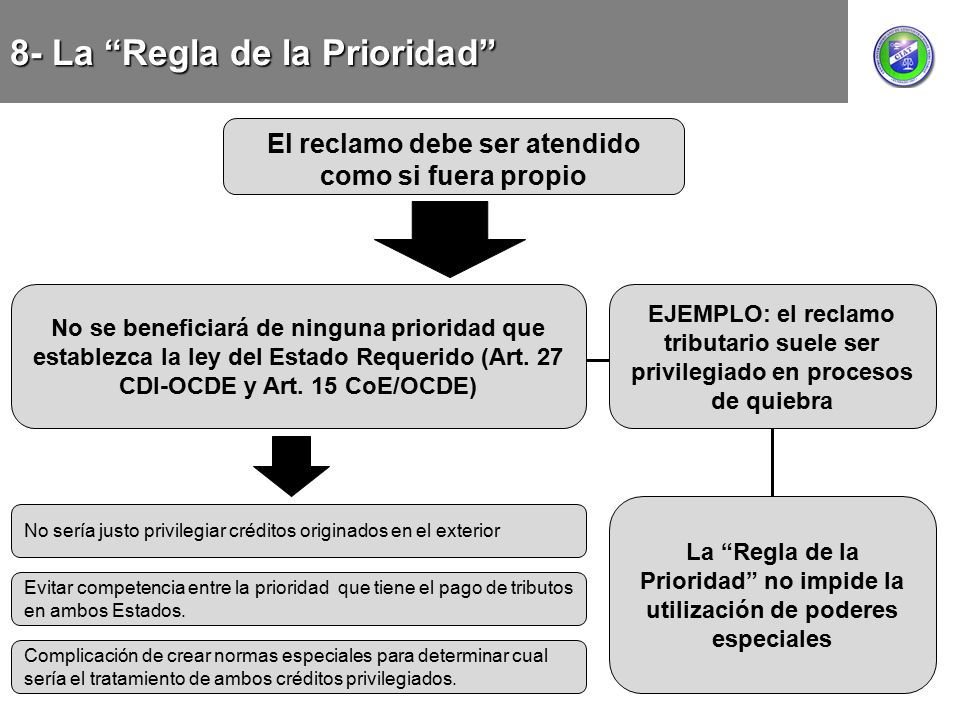 8- La “Regla de la Prioridad”

CIAT

El reclamo debe ser atendido como si fuera propio

No se beneficiará de ninguna prioridad que establezca la ley del Estado Requerido (Art. 27 CDI-OCDE y Art. 15 CoE/OCDE)

EJEMPLO: el reclamo tributario suele ser privilegiado en procesos de quiebra

No sería justo privilegiar créditos originados en el exterior

Evitar competencia entre la prioridad que tiene el pago de tributos en ambos Estados.

Complicación de crear normas especiales para determinar cual sería el tratamiento de ambos créditos privilegiados.

La “Regla de la Prioridad” no impide la utilización de poderes especiales